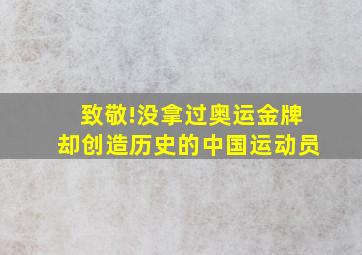 致敬!没拿过奥运金牌
却创造历史的中国运动员